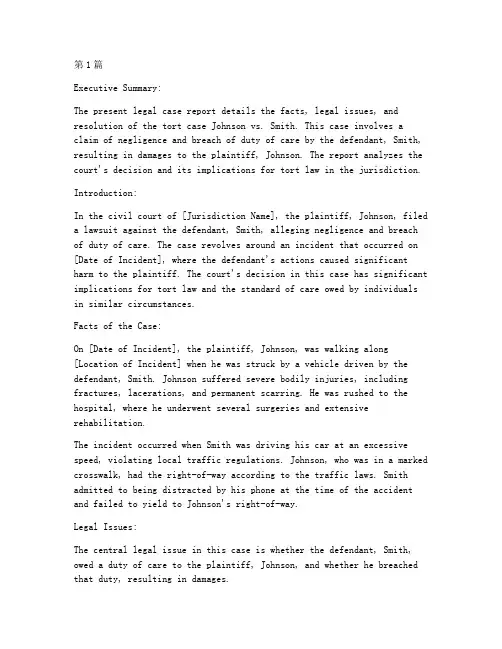 第1篇

Executive Summary:

The present legal case report details the facts, legal issues, and resolution of the tort case Johnson vs. Smith. This case involves a claim of negligence and breach of duty of care by the defendant, Smith, resulting in damages to the plaintiff, Johnson. The report analyzes the court's decision and its implications for tort law in the jurisdiction.

Introduction:

In the civil court of [Jurisdiction Name], the plaintiff, Johnson, filed a lawsuit against the defendant, Smith, alleging negligence and breach of duty of care. The case revolves around an incident that occurred on [Date of Incident], where the defendant's actions caused significant harm to the plaintiff. The court's decision in this case has significant implications for tort law and the standard of care owed by individuals in similar circumstances.

Facts of the Case:

On [Date of Incident], the plaintiff, Johnson, was walking along [Location of Incident] when he was struck by a vehicle driven by the defendant, Smith. Johnson suffered severe bodily injuries, including fractures, lacerations, and permanent scarring. He was rushed to the hospital, where he underwent several surgeries and extensive rehabilitation.

The incident occurred when Smith was driving his car at an excessive speed, violating local traffic regulations. Johnson, who was in a marked crosswalk, had the right-of-way according to the traffic laws. Smith admitted to being distracted by his phone at the time of the accident and failed to yield to Johnson's right-of-way.

Legal Issues:

The central legal issue in this case is whether the defendant, Smith, owed a duty of care to the plaintiff, Johnson, and whether he breached that duty, resulting in damages.